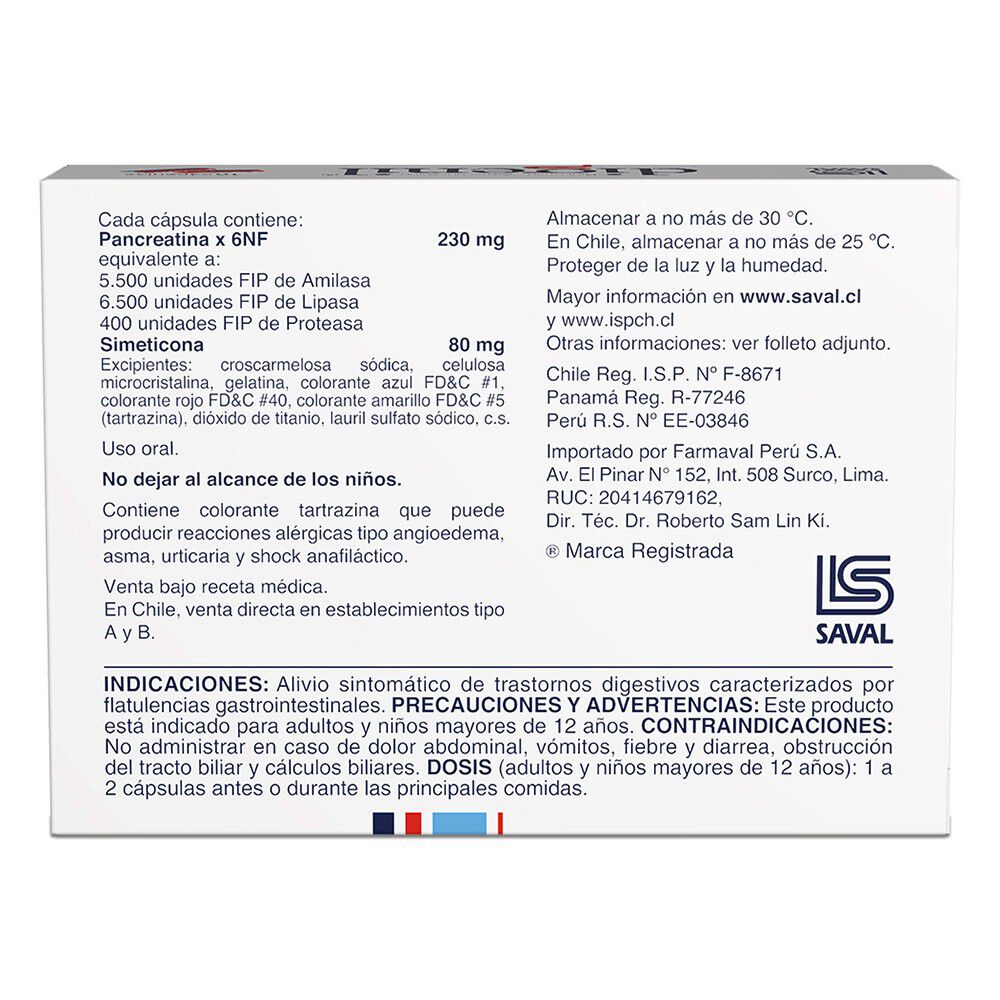 Cada cápsula contiene:
Pancreatina x 6NF 230 mg
equivalente a:
5.500 unidades FIP de Amilasa
6.500 unidades FIP de Lipasa
400 unidades FIP de Proteasa
Simeticona 80 mg
Excipientes: croscarmelosa sódica, celulosa microcristalina, gelatina, colorante azul FD&C #1, colorante rojo FD&C #40, colorante amarillo FD&C #5 (tartrazina), dióxido de titanio, lauril sulfato sódico, c.s.

Uso oral.

No dejar al alcance de los niños.

Contiene colorante tartrazina que puede producir reacciones alérgicas tipo angioedema, asma, urticaria y shock anafiláctico.

Venta bajo receta médica.
En Chile, venta directa en establecimientos tipo A y B.

Almacenar a no más de 30 °C.
En Chile, almacenar a no más de 25 °C.
Proteger de la luz y la humedad.

Mayor información en www.saval.cl y www.ispch.cl
Otras informaciones: ver folleto adjunto.

Chile Reg. I.S.P. N° F-8671
Panamá Reg. R-77246
Perú R.S. N° EE-03846

Importado por Farmaval Perú S.A.
Av. El Pinar N° 152, Int. 508 Surco, Lima.
RUC: 20414679162,
Dir. Téc. Dr. Roberto Sam Lin Kí.

® Marca Registrada

SAVAL

INDICACIONES: Alivio sintomático de trastornos digestivos caracterizados por flatulencias gastrointestinales. PRECAUCIONES Y ADVERTENCIAS: Este producto está indicado para adultos y niños mayores de 12 años. CONTRAINDICACIONES: No administrar en caso de dolor abdominal, vómitos, fiebre y diarrea, obstrucción del tracto biliar y cálculos biliares. DOSIS (adultos y niños mayores de 12 años): 1 a 2 cápsulas antes o durante las principales comidas.